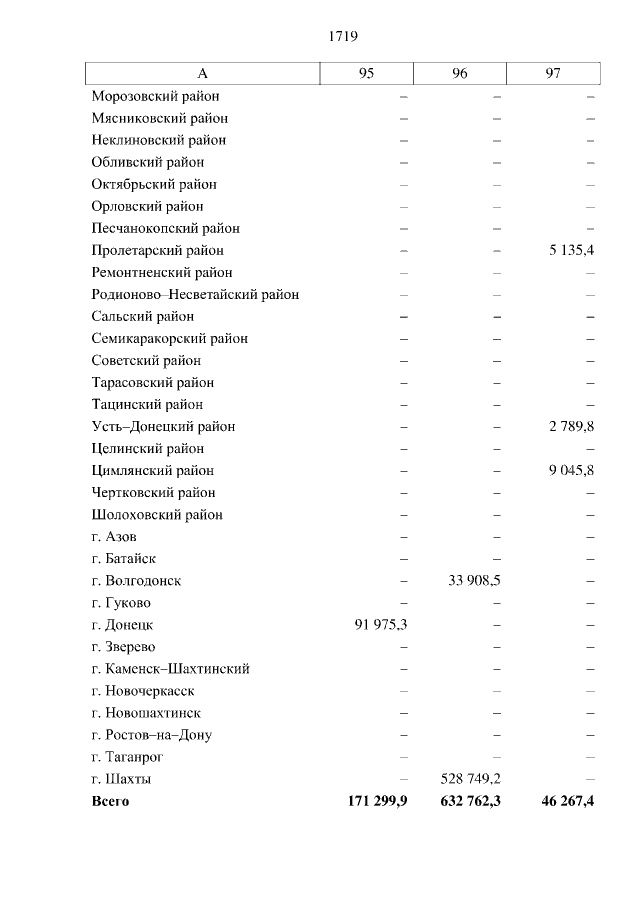 1719

| А | 95 | 96 | 97 |
|---|---|---|---|
| Морозовский район | – | – | – |
| Мясниковский район | – | – | – |
| Неклиновский район | – | – | – |
| Обливский район | – | – | – |
| Октябрьский район | – | – | – |
| Орловский район | – | – | – |
| Песчанокопский район | – | – | – |
| Пролетарский район | – | – | 5 135,4 |
| Ремонтненский район | – | – | – |
| Родионово–Несветайский район | – | – | – |
| Сальский район | – | – | – |
| Семикаракорский район | – | – | – |
| Советский район | – | – | – |
| Тарасовский район | – | – | – |
| Тацинский район | – | – | – |
| Усть–Донецкий район | – | – | 2 789,8 |
| Целинский район | – | – | – |
| Цимлянский район | – | – | 9 045,8 |
| Чертковский район | – | – | – |
| Шолоховский район | – | – | – |
| г. Азов | – | – | – |
| г. Батайск | – | – | – |
| г. Волгодонск | – | 33 908,5 | – |
| г. Гуково | – | – | – |
| г. Донецк | 91 975,3 | – | – |
| г. Зверево | – | – | – |
| г. Каменск–Шахтинский | – | – | – |
| г. Новочеркасск | – | – | – |
| г. Новошахтинск | – | – | – |
| г. Ростов–на–Дону | – | – | – |
| г. Таганрог | – | – | – |
| г. Шахты | – | 528 749,2 | – |
| Всего | 171 299,9 | 632 762,3 | 46 267,4 |